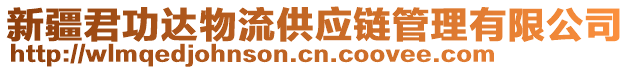 新疆君功达物流供应链管理有限公司
http://wlmqedjohnson.cn.coovee.com